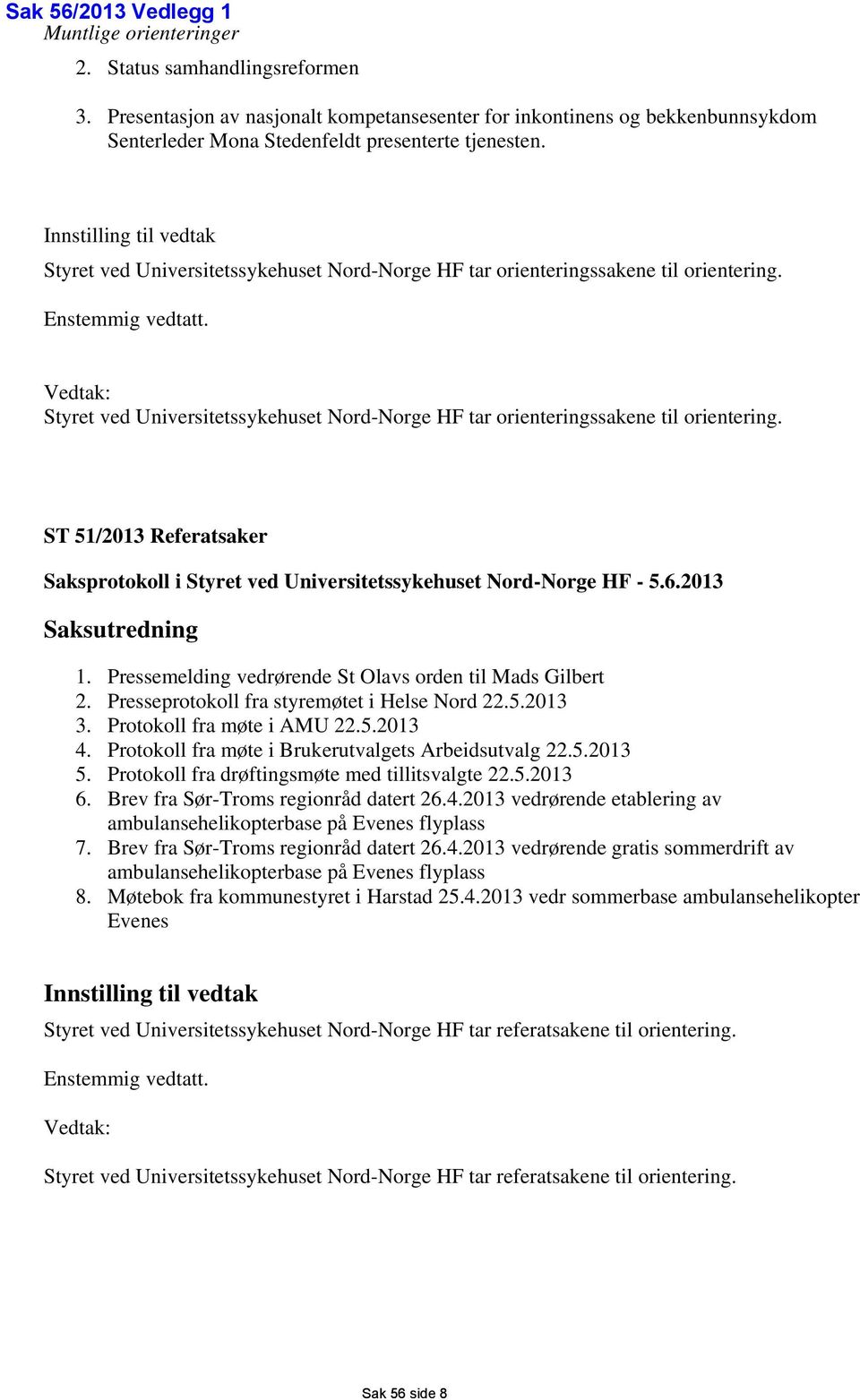 Sak 56/2013 Vedlegg 1
Muntlige orienteringer

2. Status samhandlingsreformen

3. Presentasjon av nasjonalt kompetansesenter for inkontinens og bekkenbunnsykdom
Senterleder Mona Stedenfeldt presenterte tjenesten.

Innstilling til vedtak
Styret ved Universitetssykehuset Nord-Norge HF tar orienteringssakene til orientering.

Enstemmig vedtatt.

Vedtak:
Styret ved Universitetssykehuset Nord-Norge HF tar orienteringssakene til orientering.

ST 51/2013 Referatsaker

Saksprotokoll i Styret ved Universitetssykehuset Nord-Norge HF - 5.6.2013

Saksutredning

1. Pressemelding vedrørende St Olavs orden til Mads Gilbert
2. Presseprotokoll fra styremøtet i Helse Nord 22.5.2013
3. Protokoll fra møte i AMU 22.5.2013
4. Protokoll fra møte i Brukerutvalgets Arbeidsutvalg 22.5.2013
5. Protokoll fra drøftingsmøte med tillitsvalgte 22.5.2013
6. Brev fra Sør-Troms regionråd datert 26.4.2013 vedrørende etablering av ambulansehelikopterbase på Evenes flyplass
7. Brev fra Sør-Troms regionråd datert 26.4.2013 vedrørende gratis sommerdrift av ambulansehelikopterbase på Evenes flyplass
8. Møtebok fra kommunestyret i Harstad 25.4.2013 vedr sommerbase ambulansehelikopter Evenes

Innstilling til vedtak

Styret ved Universitetssykehuset Nord-Norge HF tar referatsakene til orientering.

Enstemmig vedtatt.

Vedtak:

Styret ved Universitetssykehuset Nord-Norge HF tar referatsakene til orientering.

Sak 56 side 8